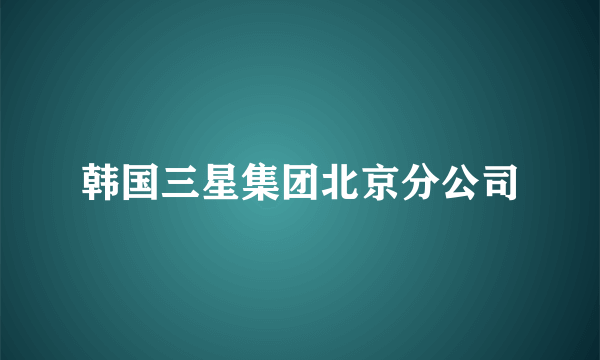 韩国三星集团北京分公司